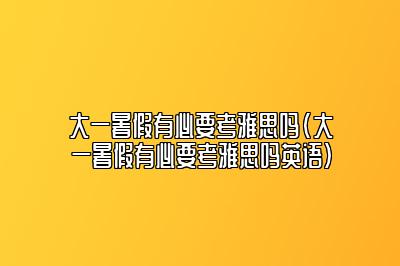 大一暑假有必要考雅思吗(大一暑假有必要考雅思吗英语)